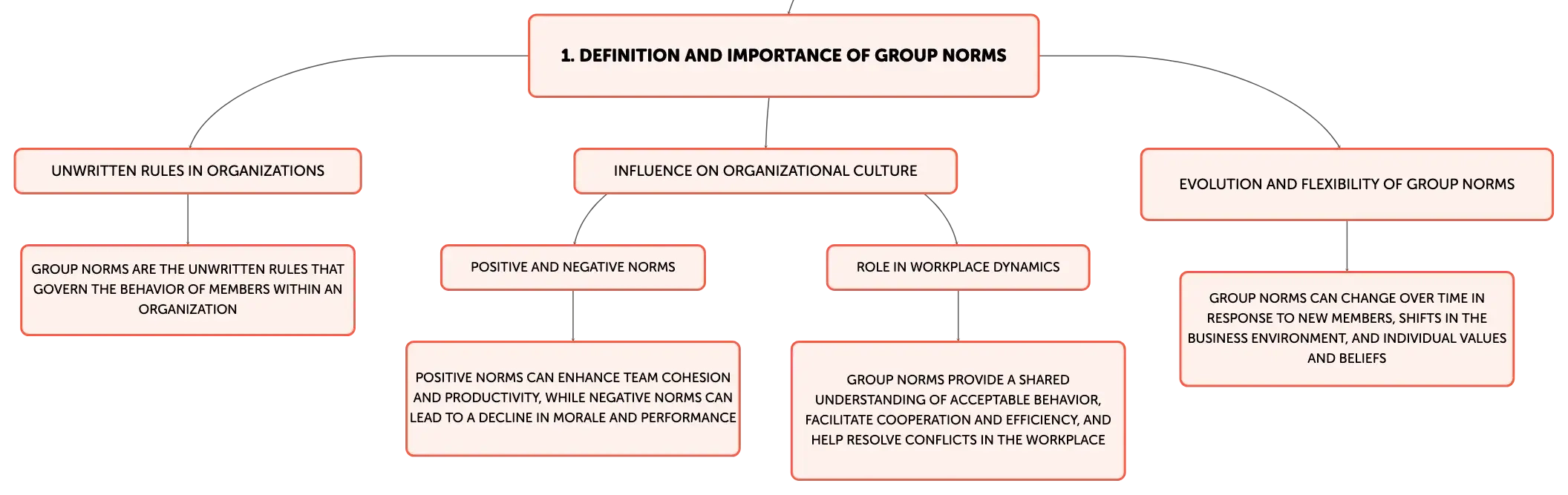 1. DEFINITION AND IMPORTANCE OF GROUP NORMS

UNWRITTEN RULES IN ORGANIZATIONS

GROUP NORMS ARE THE UNWRITTEN RULES THAT GOVERN THE BEHAVIOR OF MEMBERS WITHIN AN ORGANIZATION

INFLUENCE ON ORGANIZATIONAL CULTURE

POSITIVE AND NEGATIVE NORMS

POSITIVE NORMS CAN ENHANCE TEAM COHESION AND PRODUCTIVITY, WHILE NEGATIVE NORMS CAN LEAD TO A DECLINE IN MORALE AND PERFORMANCE

ROLE IN WORKPLACE DYNAMICS

GROUP NORMS PROVIDE A SHARED UNDERSTANDING OF ACCEPTABLE BEHAVIOR, FACILITATE COOPERATION AND EFFICIENCY, AND HELP RESOLVE CONFLICTS IN THE WORKPLACE

EVOLUTION AND FLEXIBILITY OF GROUP NORMS

GROUP NORMS CAN CHANGE OVER TIME IN RESPONSE TO NEW MEMBERS, SHIFTS IN THE BUSINESS ENVIRONMENT, AND INDIVIDUAL VALUES AND BELIEFS